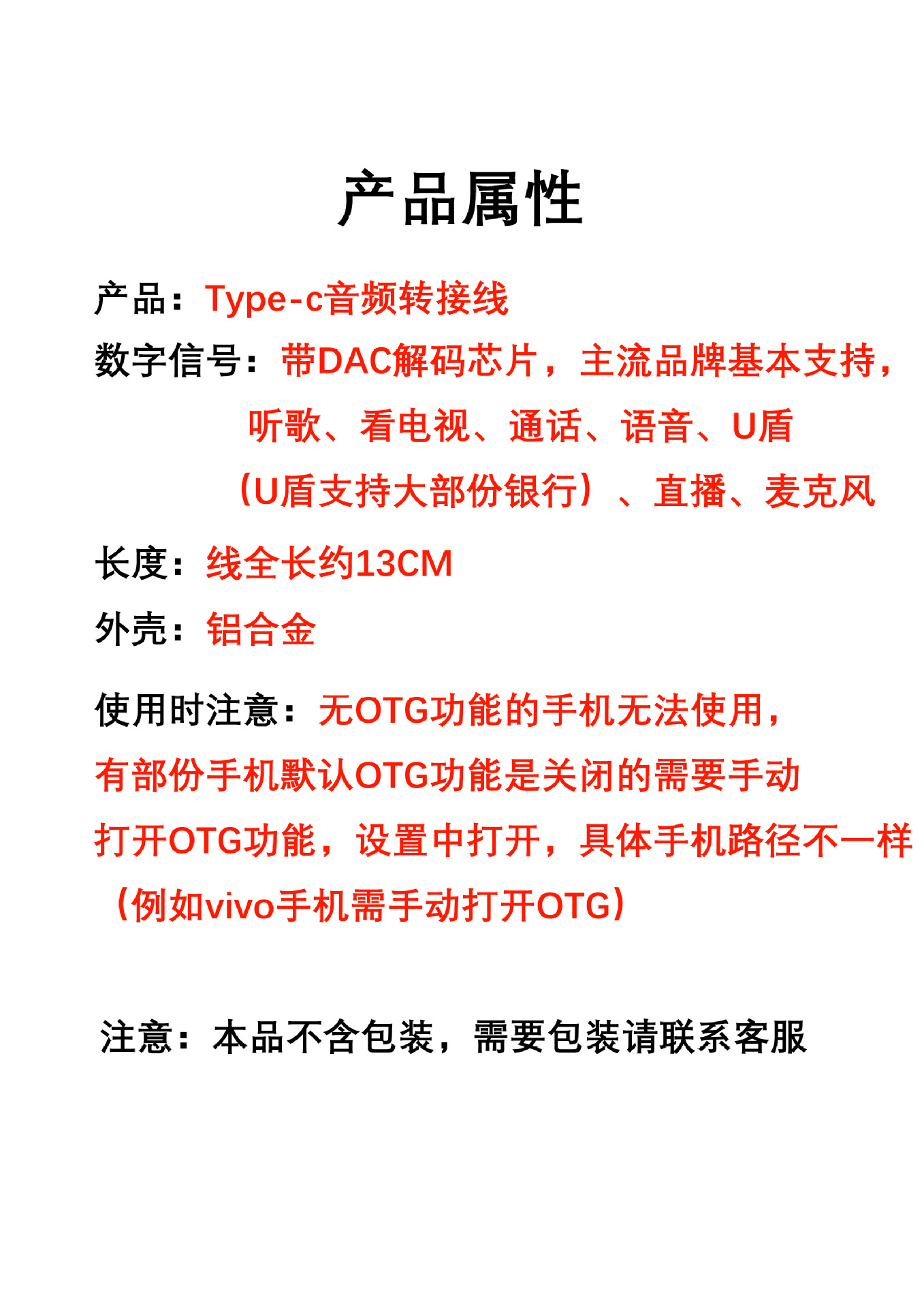 产品属性

产品：Type-c音频转接线

数字信号：带DAC解码芯片，主流品牌基本支持，听歌、看电视、通话、语音、U盾（U盾支持大部份银行）、直播、麦克风

长度：线全长约13CM

外壳：铝合金

使用时注意：无OTG功能的手机无法使用，有部份手机默认OTG功能是关闭的需要手动打开OTG功能，设置中打开，具体手机路径不一样（例如vivo手机需手动打开OTG）

注意：本品不含包装，需要包装请联系客服